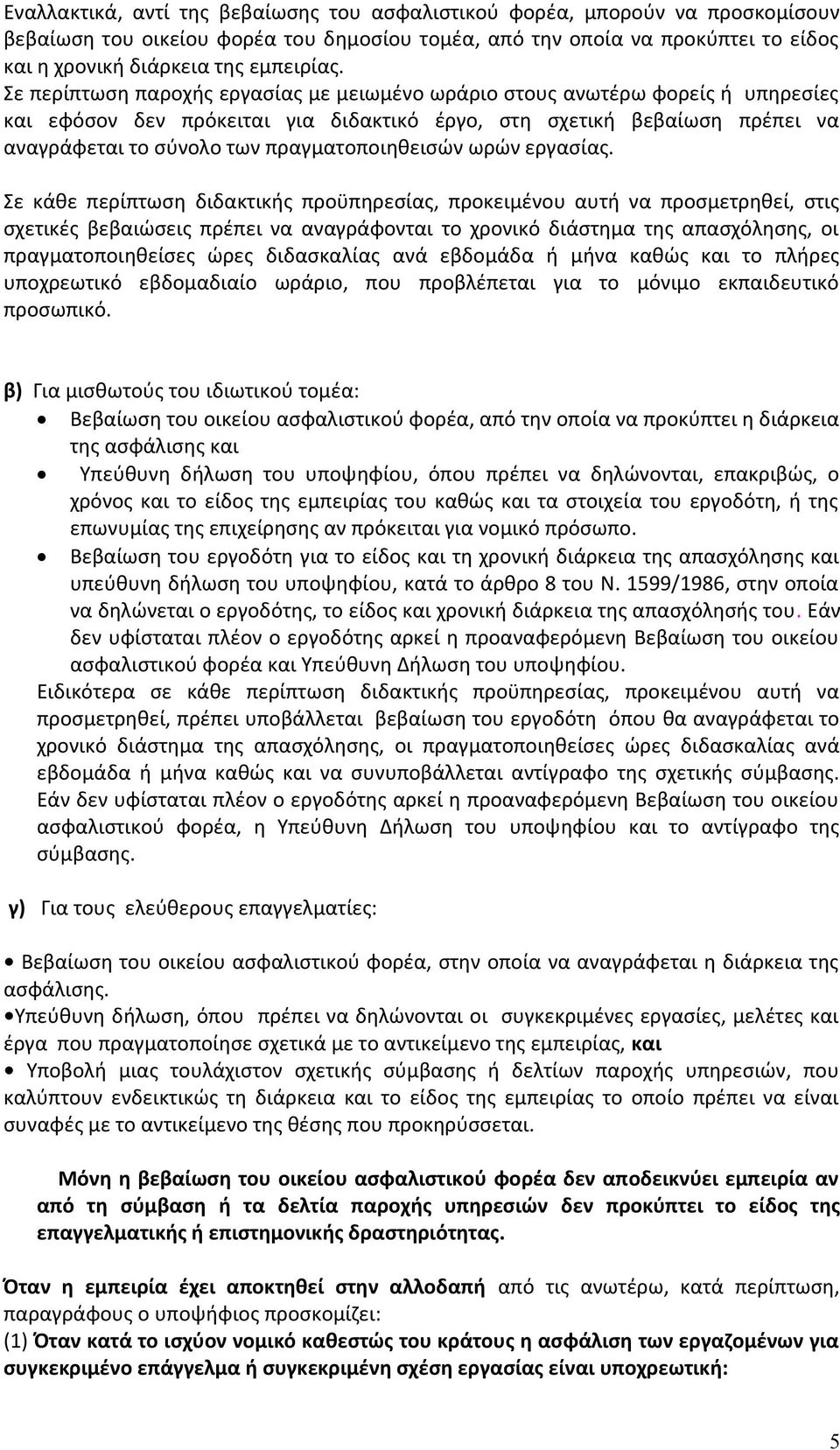 Εναλλακτικά, αντί της βεβαίωσης του ασφαλιστικού φορέα, μπορούν να προσκομίσουν βεβαίωση του οικείου φορέα του δημοσίου τομέα, από την οποία να προκύπτει το είδος και η χρονική διάρκεια της εμπειρίας.
Σε περίπτωση παροχής εργασίας με μειωμένο ωράριο στους ανωτέρω φορείς ή υπηρεσίες και εφόσον δεν πρόκειται για διδακτικό έργο, στη σχετική βεβαίωση πρέπει να αναγράφεται το σύνολο των πραγματοποιηθεισών ωρών εργασίας.

Σε κάθε περίπτωση διδακτικής προϋπηρεσίας, προκειμένου αυτή να προσμετρηθεί, στις σχετικές βεβαιώσεις πρέπει να αναγράφονται το χρονικό διάστημα της απασχόλησης, οι πραγματοποιηθείσες ώρες διδασκαλίας ανά εβδομάδα ή μήνα καθώς και το πλήρες υποχρεωτικό εβδομαδιαίο ωράριο, που προβλέπεται για το μόνιμο εκπαιδευτικό προσωπικό.

β) Για μισθωτούς του ιδιωτικού τομέα:
• Βεβαίωση του οικείου ασφαλιστικού φορέα, από την οποία να προκύπτει η διάρκεια της ασφάλισης και
• Υπεύθυνη δήλωση του υποψηφίου, όπου πρέπει να δηλώνονται, επακριβώς, ο χρόνος και το είδος της εμπειρίας του καθώς και τα στοιχεία του εργοδότη, ή της επωνυμίας της επιχείρησης αν πρόκειται για νομικό πρόσωπο.
• Βεβαίωση του εργοδότη για το είδος και τη χρονική διάρκεια της απασχόλησης και υπεύθυνη δήλωση του υποψηφίου, κατά το άρθρο 8 του Ν. 1599/1986, στην οποία να δηλώνεται ο εργοδότης, το είδος και χρονική διάρκεια της απασχόλησής του. Εάν δεν υφίσταται πλέον ο εργοδότης αρκεί η προαναφερόμενη Βεβαίωση του οικείου ασφαλιστικού φορέα και Υπεύθυνη Δήλωση του υποψηφίου.
Ειδικότερα σε κάθε περίπτωση διδακτικής προϋπηρεσίας, προκειμένου αυτή να προσμετρηθεί, πρέπει υποβάλλεται βεβαίωση του εργοδότη όπου θα αναγράφεται το χρονικό διάστημα της απασχόλησης, οι πραγματοποιηθείσες ώρες διδασκαλίας ανά εβδομάδα ή μήνα καθώς και να συνυποβάλλεται αντίγραφο της σχετικής σύμβασης. Εάν δεν υφίσταται πλέον ο εργοδότης αρκεί η προαναφερόμενη Βεβαίωση του οικείου ασφαλιστικού φορέα, η Υπεύθυνη Δήλωση του υποψηφίου και το αντίγραφο της σύμβασης.

γ) Για τους ελεύθερους επαγγελματίες:

• Βεβαίωση του οικείου ασφαλιστικού φορέα, στην οποία να αναγράφεται η διάρκεια της ασφάλισης.
•Υπεύθυνη δήλωση, όπου πρέπει να δηλώνονται οι συγκεκριμένες εργασίες, μελέτες και έργα που πραγματοποίησε σχετικά με το αντικείμενο της εμπειρίας, και
• Υποβολή μιας τουλάχιστον σχετικής σύμβασης ή δελτίων παροχής υπηρεσιών, που καλύπτουν ενδεικτικώς τη διάρκεια και το είδος της εμπειρίας το οποίο πρέπει να είναι συναφές με το αντικείμενο της θέσης που προκηρύσσεται.

Μόνη η βεβαίωση του οικείου ασφαλιστικού φορέα δεν αποδεικνύει εμπειρία αν από τη σύμβαση ή τα δελτία παροχής υπηρεσιών δεν προκύπτει το είδος της επαγγελματικής ή επιστημονικής δραστηριότητας.

Όταν η εμπειρία έχει αποκτηθεί στην αλλοδαπή από τις ανωτέρω, κατά περίπτωση, παραγράφους ο υποψήφιος προσκομίζει:
(1) Όταν κατά το ισχύον νομικό καθεστώς του κράτους η ασφάλιση των εργαζομένων για συγκεκριμένο επάγγελμα ή συγκεκριμένη σχέση εργασίας είναι υποχρεωτική:

5